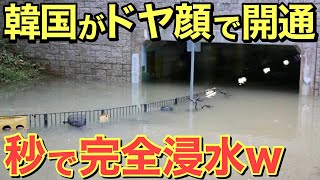 韓国がドヤ顔で開通

秒で完全浸水w